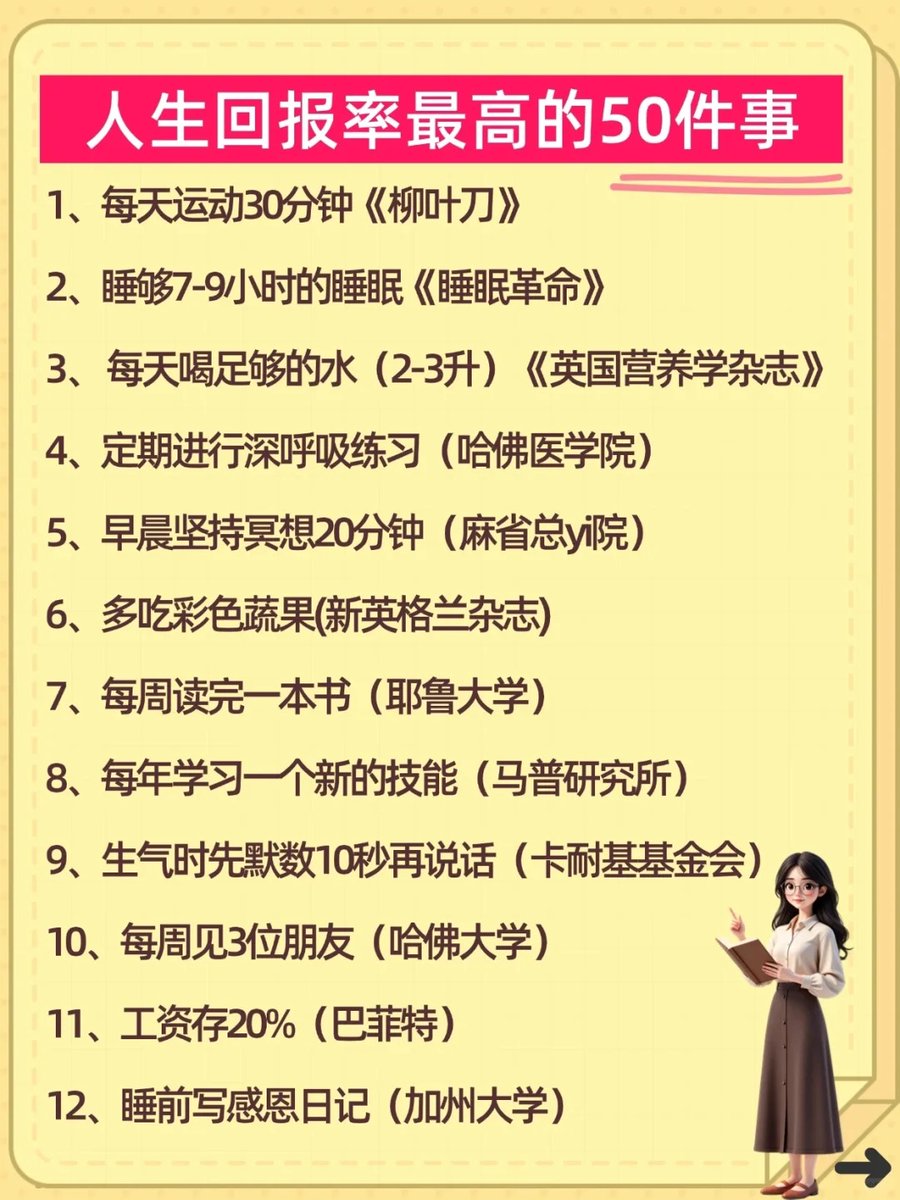 人生回报率最高的50件事

1、每天运动30分钟《柳叶刀》

2、睡够7-9小时的睡眠《睡眠革命》

3、每天喝足够的水（2-3升）《英国营养学杂志》

4、定期进行深呼吸练习（哈佛医学院）

5、早晨坚持冥想20分钟（麻省总yi院）

6、多吃彩色蔬果(新英格兰杂志)

7、每周读完一本书（耶鲁大学）

8、每年学习一个新的技能（马普研究所）

9、生气时先默数10秒再说话（卡耐基基金会）

10、每周见3位朋友（哈佛大学）

11、工资存20%（巴菲特）

12、睡前写感恩日记（加州大学）